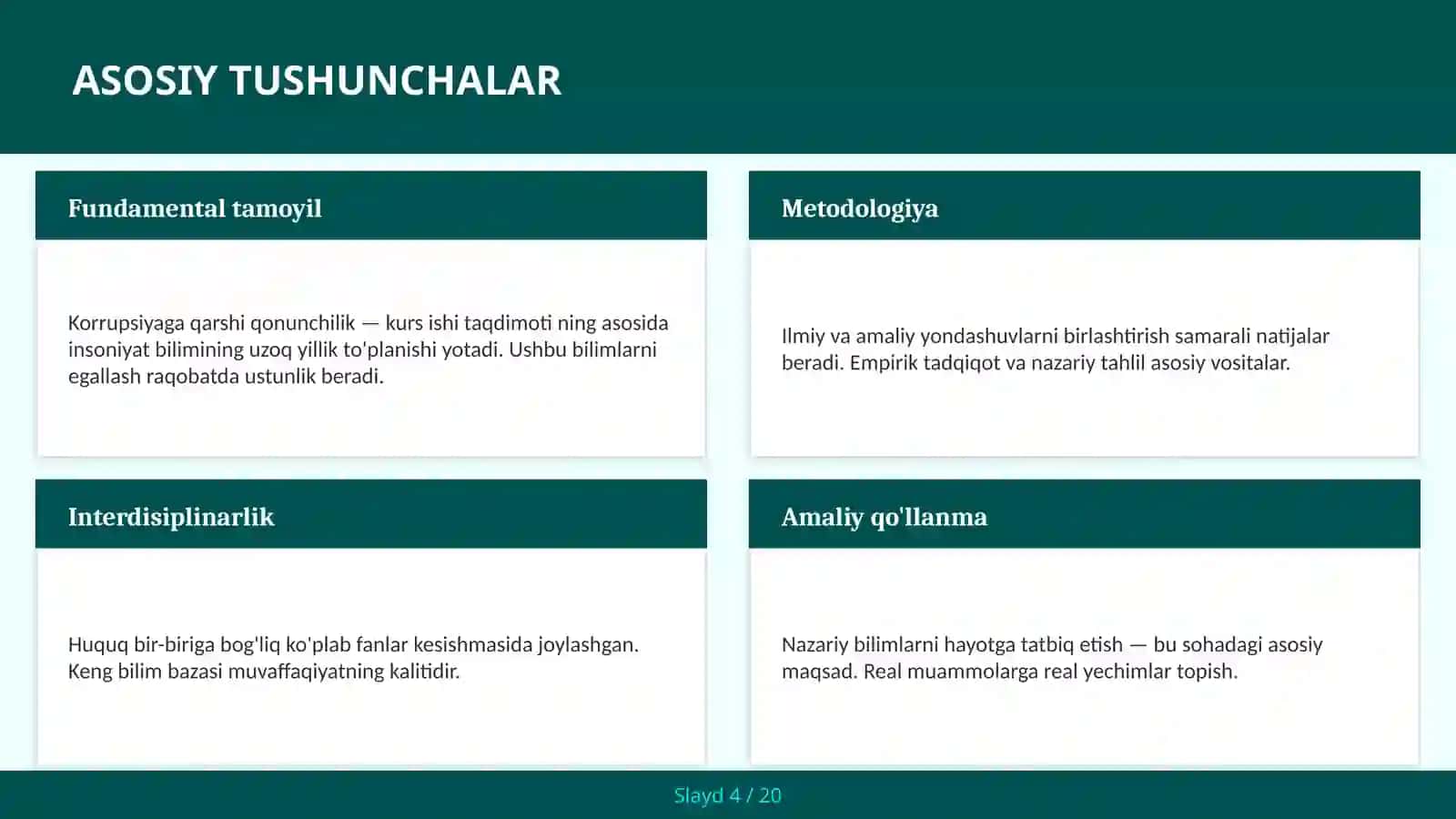 ASOSIY TUSHUNCHALAR

Fundamental tamoyil

Korrupsiyaga qarshi qonunchilik — kurs ishi taqdimoti ning asosida insoniyat bilimining uzoq yillik to'planishi yotadi. Ushbu bilimlarni egallash raqobatda ustunlik beradi.

Metodologiya

Ilmiy va amaliy yondashuvlarni birlashtirish samarali natijalar beradi. Empirik tadqiqot va nazariy tahlil asosiy vositalar.

Interdisiplinarlik

Huquq bir-biriga bog'liq ko'plab fanlar kesishmasida joylashgan. Keng bilim bazasi muvaffaqiyatning kalitidir.

Amaliy qo'llanma

Nazariy bilimlarni hayotga tatbiq etish — bu sohadagi asosiy maqsad. Real muammolarga real yechimlar topish.

Slayd 4 / 20